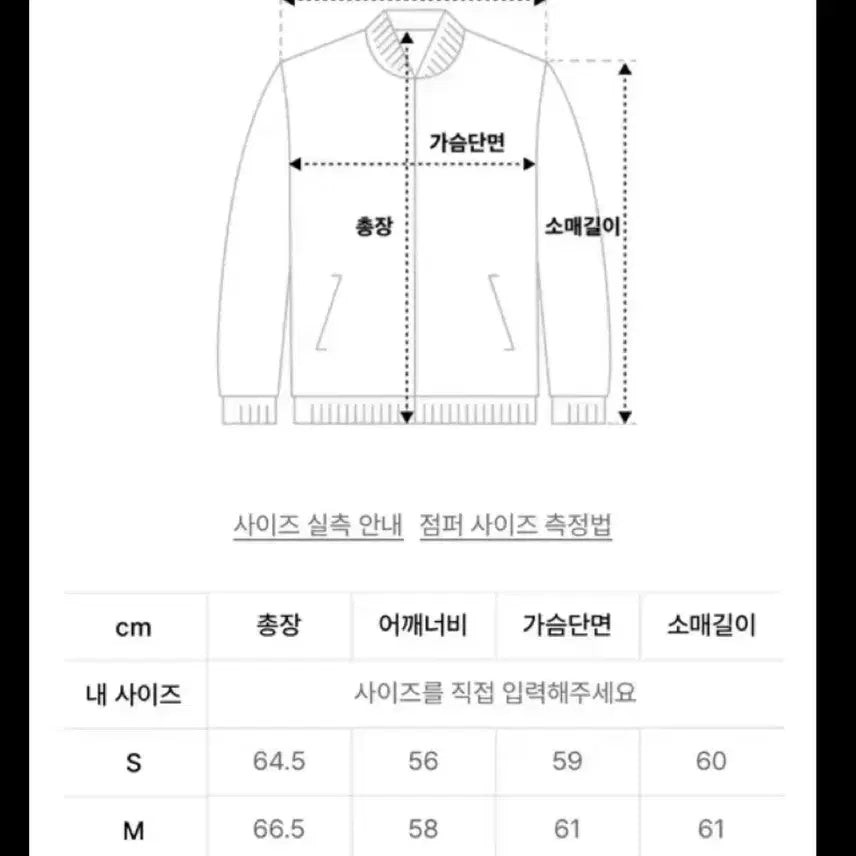 가슴단면

총장

소매길이

사이즈 실측 안내  점퍼 사이즈 측정법

| cm | 총장 | 어깨너비 | 가슴단면 | 소매길이 |
|---|---|---|---|---|
| 내 사이즈 | 사이즈를 직접 입력해주세요 | | | |
| S | 64.5 | 56 | 59 | 60 |
| M | 66.5 | 58 | 61 | 61 |